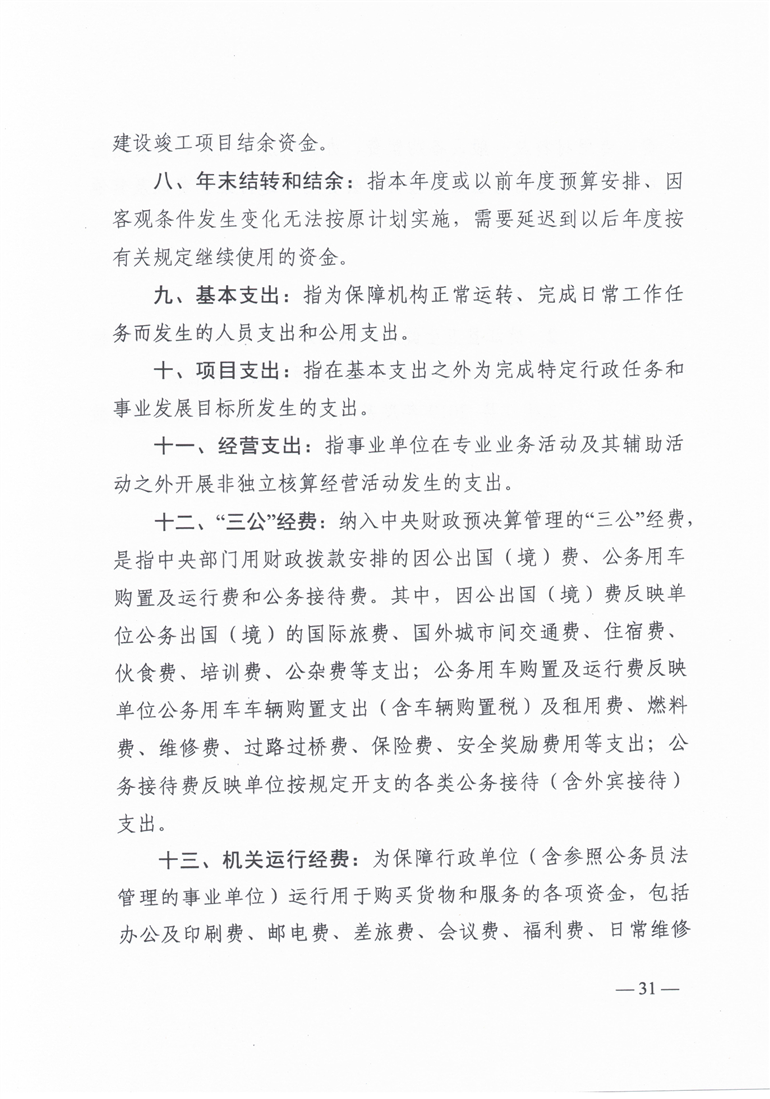 建设竣工项目结余资金。

八、年末结转和结余：指本年度或以前年度预算安排、因客观条件发生变化无法按原计划实施，需要延迟到以后年度按有关规定继续使用的资金。

九、基本支出：指为保障机构正常运转、完成日常工作任务而发生的人员支出和公用支出。

十、项目支出：指在基本支出之外为完成特定行政任务和事业发展目标所发生的支出。

十一、经营支出：指事业单位在专业业务活动及其辅助活动之外开展非独立核算经营活动发生的支出。

十二、“三公”经费：纳入中央财政预决算管理的“三公”经费，是指中央部门用财政拨款安排的因公出国（境）费、公务用车购置及运行费和公务接待费。其中，因公出国（境）费反映单位公务出国（境）的国际旅费、国外城市间交通费、住宿费、伙食费、培训费、公杂费等支出；公务用车购置及运行费反映单位公务用车车辆购置支出（含车辆购置税）及租用费、燃料费、维修费、过路过桥费、保险费、安全奖励费用等支出；公务接待费反映单位按规定开支的各类公务接待（含外宾接待）支出。

十三、机关运行经费：为保障行政单位（含参照公务员法管理的事业单位）运行用于购买货物和服务的各项资金，包括办公及印刷费、邮电费、差旅费、会议费、福利费、日常维修

— 31 —